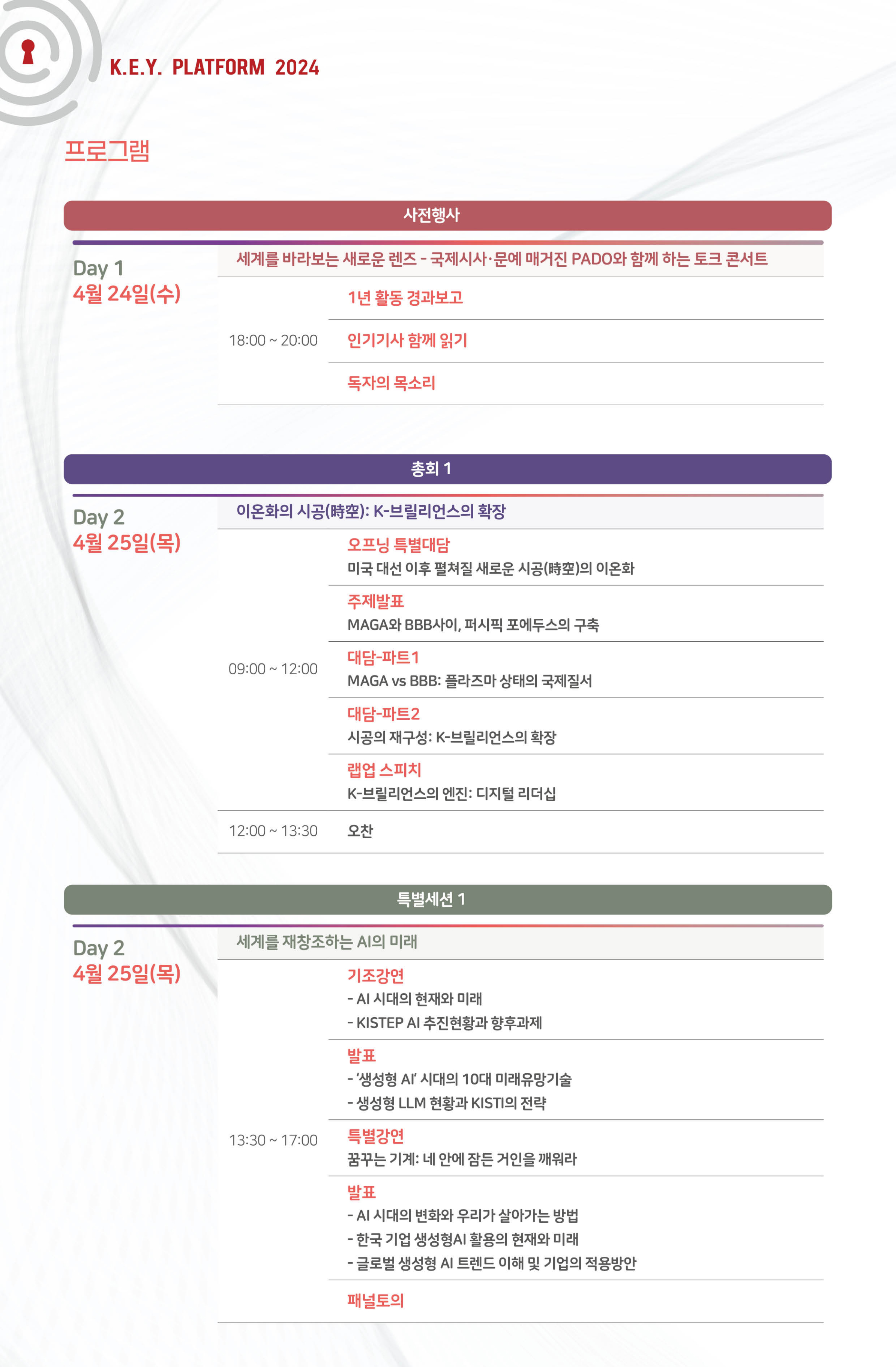 K.E.Y. PLATFORM 2024

프로그램

사전행사

Day 1
4월 24일(수)

세계를 바라보는 새로운 렌즈 - 국제시사·문예 매거진 PADO와 함께 하는 토크 콘서트

18:00 ~ 20:00

1년 활동 경과보고

인기기사 함께 읽기

독자의 목소리

총회 1

Day 2
4월 25일(목)

이온화의 시공(時空): K-브릴리언스의 확장

09:00 ~ 12:00

오프닝 특별대담
미국 대선 이후 펼쳐질 새로운 시공(時空)의 이온화

주제발표
MAGA와 BBB사이, 퍼시픽 포에두스의 구축

대담-파트1
MAGA vs BBB: 플라즈마 상태의 국제질서

대담-파트2
시공의 재구성: K-브릴리언스의 확장

랩업 스피치
K-브릴리언스의 엔진: 디지털 리더십

12:00 ~ 13:30 오찬

특별세션 1

Day 2
4월 25일(목)

세계를 재창조하는 AI의 미래

13:30 ~ 17:00

기조강연
- AI 시대의 현재와 미래
- KISTEP AI 추진현황과 향후과제

발표
- '생성형 AI' 시대의 10대 미래유망기술
- 생성형 LLM 현황과 KISTI의 전략

특별강연
꿈꾸는 기계: 네 안에 잠든 거인을 깨워라

발표
- AI 시대의 변화와 우리가 살아가는 방법
- 한국 기업 생성형AI 활용의 현재와 미래
- 글로벌 생성형 AI 트렌드 이해 및 기업의 적용방안

패널토의